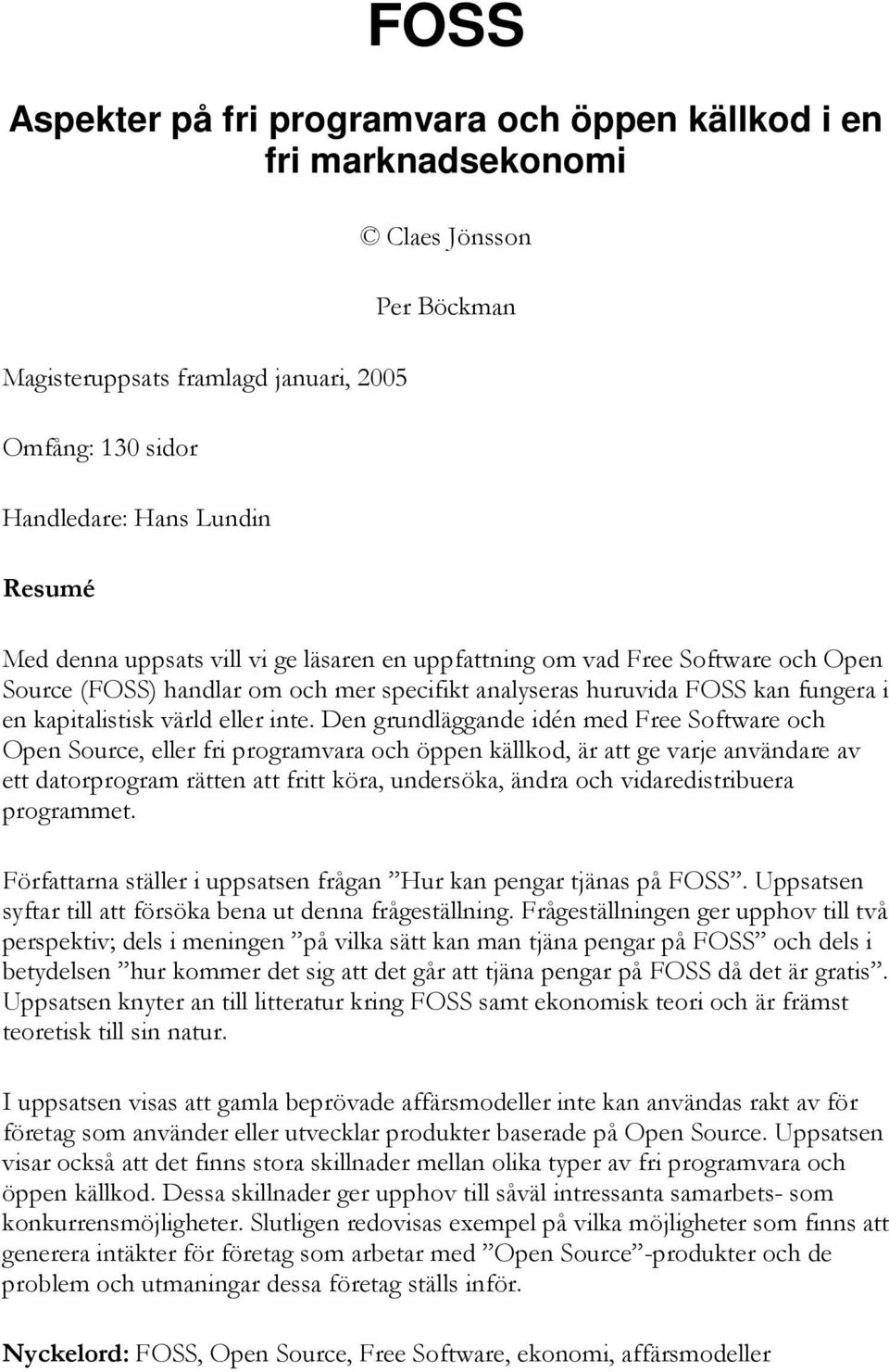 FOSS

Aspekter på fri programvara och öppen källkod i en fri marknadsekonomi

© Claes Jönsson

Per Böckman

Magisteruppsats framlagd januari, 2005

Omfång: 130 sidor

Handledare: Hans Lundin

Resumé

Med denna uppsats vill vi ge läsaren en uppfattning om vad Free Software och Open Source (FOSS) handlar om och mer specifikt analyseras huruvida FOSS kan fungera i en kapitalistisk värld eller inte. Den grundläggande idén med Free Software och Open Source, eller fri programvara och öppen källkod, är att ge varje användare av ett datorprogram rätten att fritt köra, undersöka, ändra och vidaredistribuera programmet.

Författarna ställer i uppsatsen frågan ”Hur kan pengar tjänas på FOSS”. Uppsatsen syftar till att försöka bena ut denna frågeställning. Frågeställningen ger upphov till två perspektiv; dels i meningen ”på vilka sätt kan man tjäna pengar på FOSS” och dels i betydelsen ”hur kommer det sig att det går att tjäna pengar på FOSS då det är gratis”. Uppsatsen knyter an till litteratur kring FOSS samt ekonomisk teori och är främst teoretisk till sin natur.

I uppsatsen visas att gamla beprövade affärsmodeller inte kan användas rakt av för företag som använder eller utvecklar produkter baserade på Open Source. Uppsatsen visar också att det finns stora skillnader mellan olika typer av fri programvara och öppen källkod. Dessa skillnader ger upphov till såväl intressanta samarbets- som konkurrensmöjligheter. Slutligen redovisas exempel på vilka möjligheter som finns att generera intäkter för företag som arbetar med ”Open Source”-produkter och de problem och utmaningar dessa företag ställs inför.

Nyckelord: FOSS, Open Source, Free Software, ekonomi, affärsmodeller